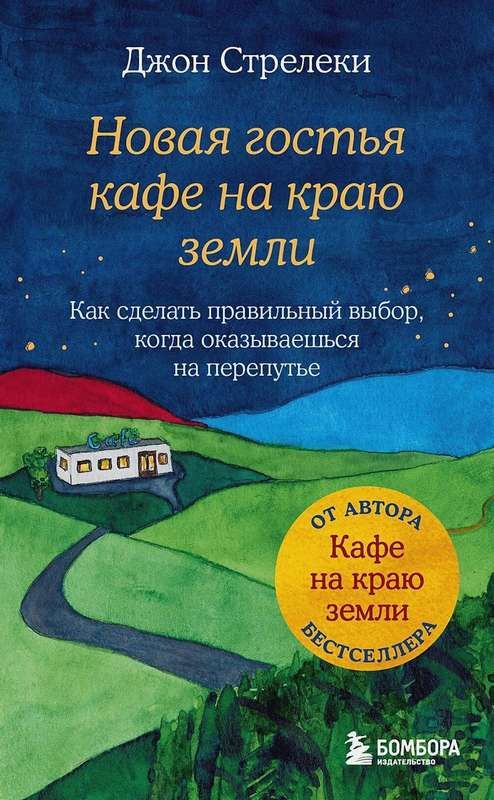 Джон Стрелеки

Новая гостья кафе на краю земли

Как сделать правильный выбор, когда оказываешься на перепутье

Cafe

ОТ АВТОРА
Кафе на краю земли
БЕСТСЕЛЛЕРА

БОМБОРА
ИЗДАТЕЛЬСТВО